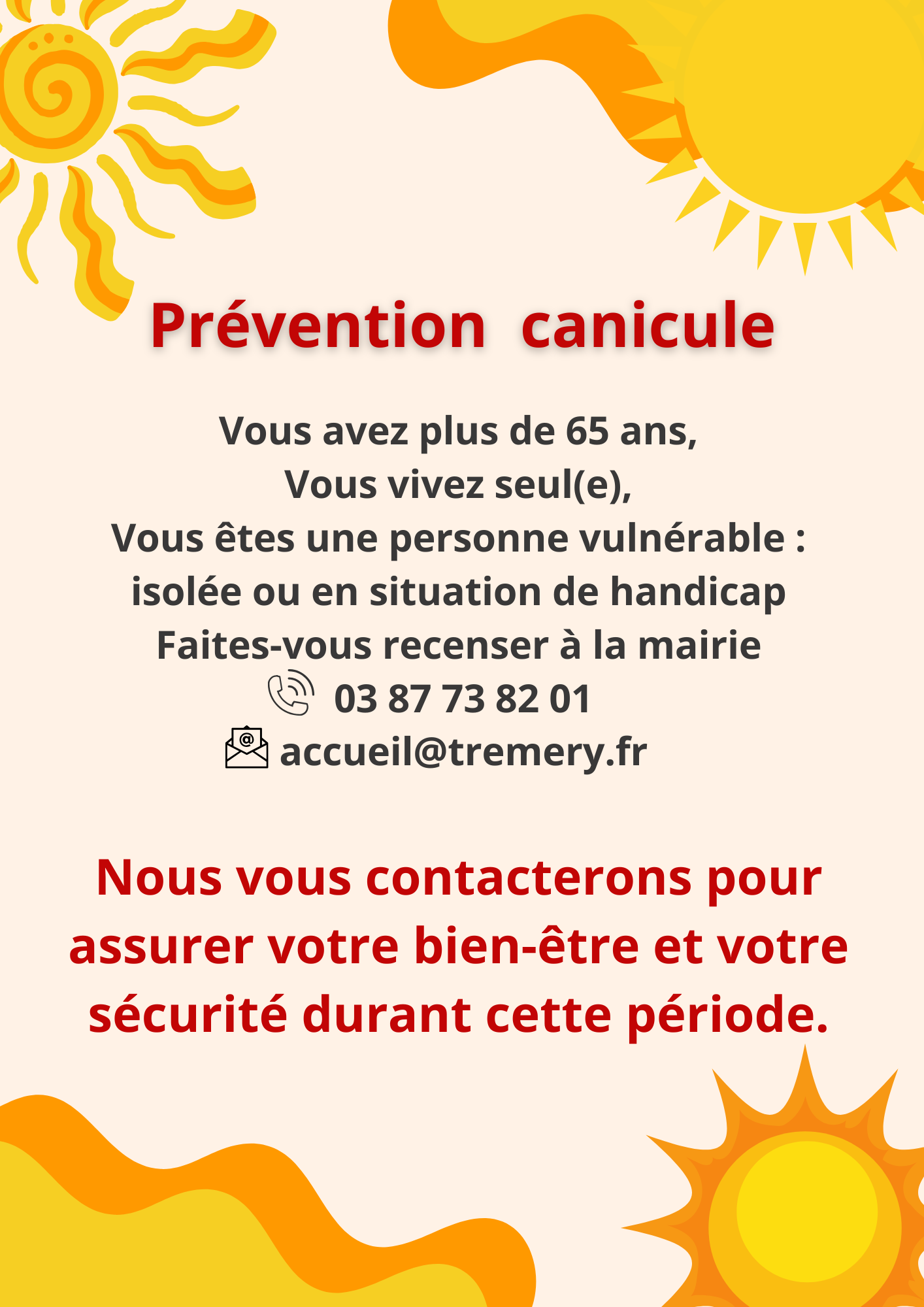 Prévention canicule

Vous avez plus de 65 ans,
Vous vivez seul(e),
Vous êtes une personne vulnérable :
isolée ou en situation de handicap
Faites-vous recenser à la mairie
03 87 73 82 01
accueil@tremery.fr

Nous vous contacterons pour assurer votre bien-être et votre sécurité durant cette période.